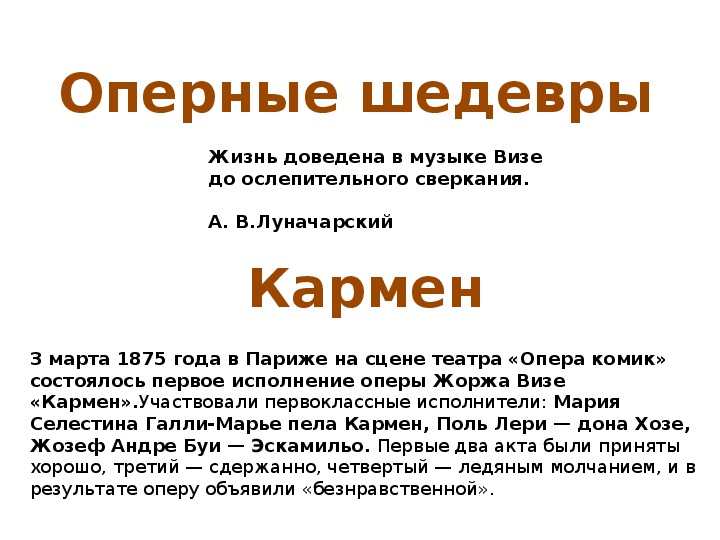 Оперные шедевры

Жизнь доведена в музыке Визе до ослепительного сверкания.

А. В.Луначарский

Кармен

3 марта 1875 года в Париже на сцене театра «Опера комик» состоялось первое исполнение оперы Жоржа Визе «Кармен».Участвовали первоклассные исполнители: Мария Селестина Галли-Марье пела Кармен, Поль Лери — дона Хозе, Жозеф Андре Буи — Эскамильо. Первые два акта были приняты хорошо, третий — сдержанно, четвертый — ледяным молчанием, и в результате оперу объявили «безнравственной».